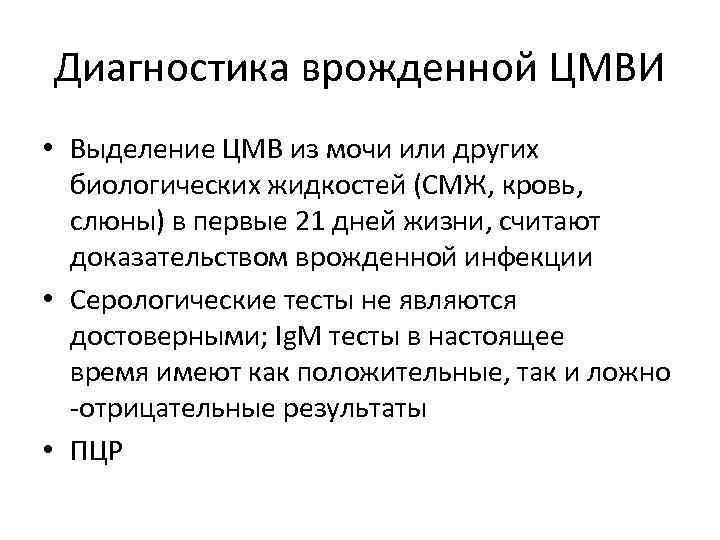 Диагностика врожденной ЦМВИ

• Выделение ЦМВ из мочи или других биологических жидкостей (СМЖ, кровь, слюны) в первые 21 дней жизни, считают доказательством врожденной инфекции

• Серологические тесты не являются достоверными; IgM тесты в настоящее время имеют как положительные, так и ложно -отрицательные результаты

• ПЦР